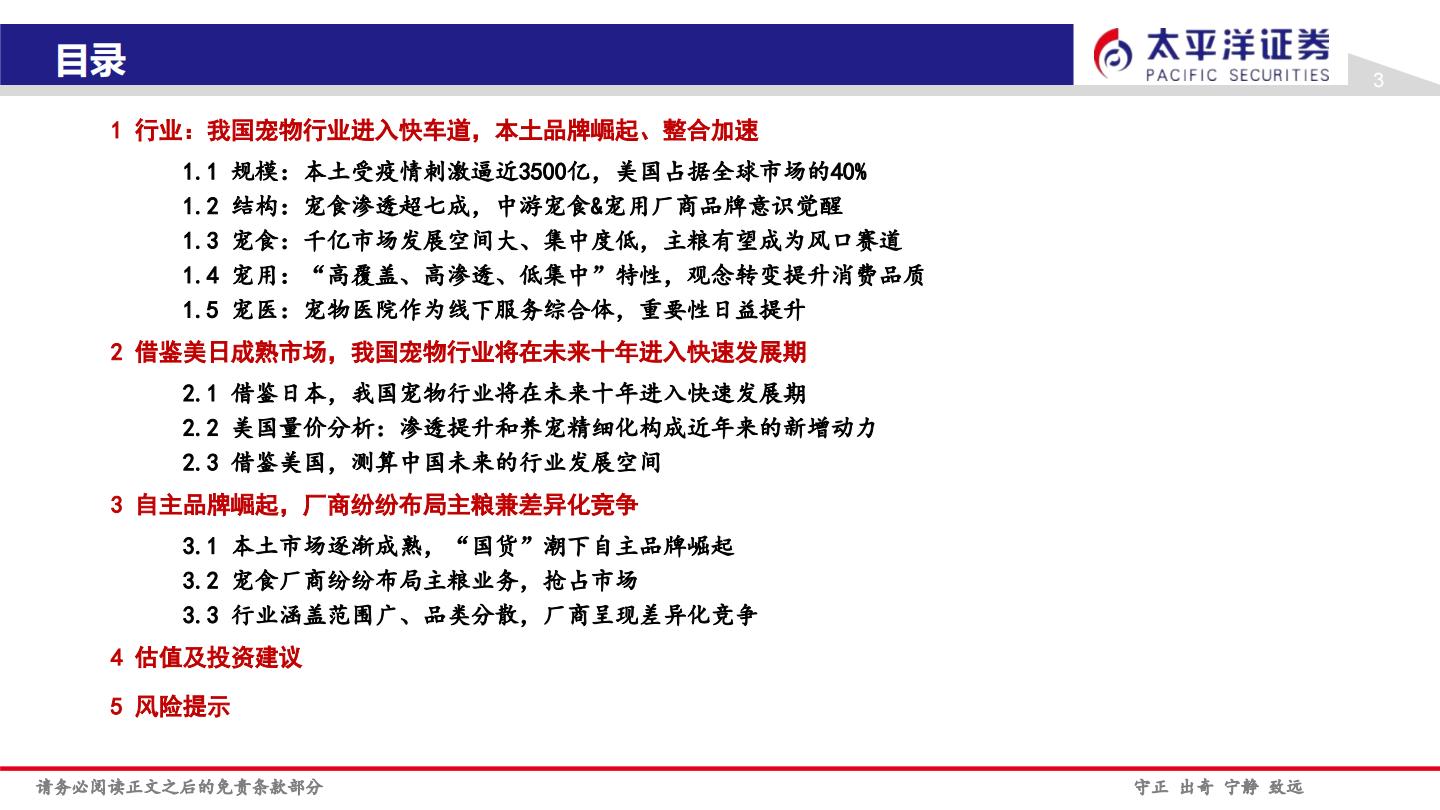 目录

太平洋证券
PACIFIC SECURITIES

3

1 行业：我国宠物行业进入快车道，本土品牌崛起、整合加速

1.1 规模：本土受疫情刺激逼近3500亿，美国占据全球市场的40%

1.2 结构：宠食渗透超七成，中游宠食&宠用厂商品牌意识觉醒

1.3 宠食：千亿市场发展空间大、集中度低，主粮有望成为风口赛道

1.4 宠用：“高覆盖、高渗透、低集中”特性，观念转变提升消费品质

1.5 宠医：宠物医院作为线下服务综合体，重要性日益提升

2 借鉴美日成熟市场，我国宠物行业将在未来十年进入快速发展期

2.1 借鉴日本，我国宠物行业将在未来十年进入快速发展期

2.2 美国量价分析：渗透提升和养宠精细化构成近年来的新增动力

2.3 借鉴美国，测算中国未来的行业发展空间

3 自主品牌崛起，厂商纷纷布局主粮兼差异化竞争

3.1 本土市场逐渐成熟，“国货”潮下自主品牌崛起

3.2 宠食厂商纷纷布局主粮业务，抢占市场

3.3 行业涵盖范围广、品类分散，厂商呈现差异化竞争

4 估值及投资建议

5 风险提示

请务必阅读正文之后的免责条款部分

守正 出奇 宁静 致远